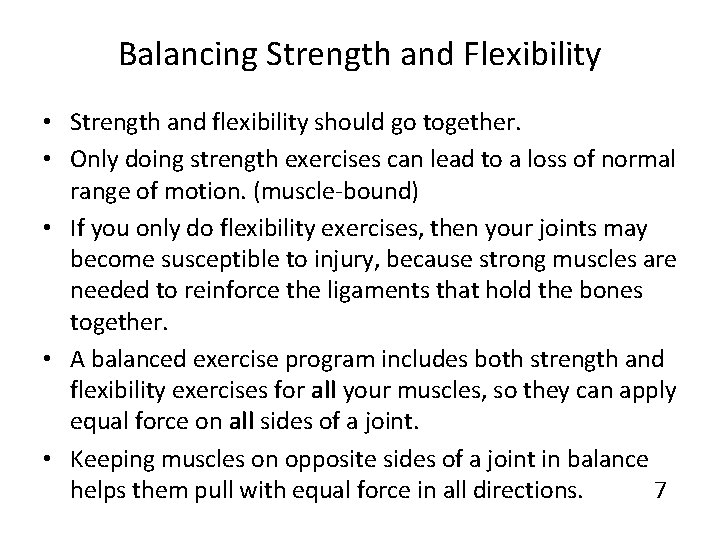 Balancing Strength and Flexibility

• Strength and flexibility should go together.

• Only doing strength exercises can lead to a loss of normal range of motion. (muscle-bound)

• If you only do flexibility exercises, then your joints may become susceptible to injury, because strong muscles are needed to reinforce the ligaments that hold the bones together.

• A balanced exercise program includes both strength and flexibility exercises for all your muscles, so they can apply equal force on all sides of a joint.

• Keeping muscles on opposite sides of a joint in balance helps them pull with equal force in all directions.

7